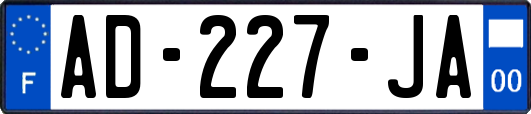 F
AD-227-JA
00